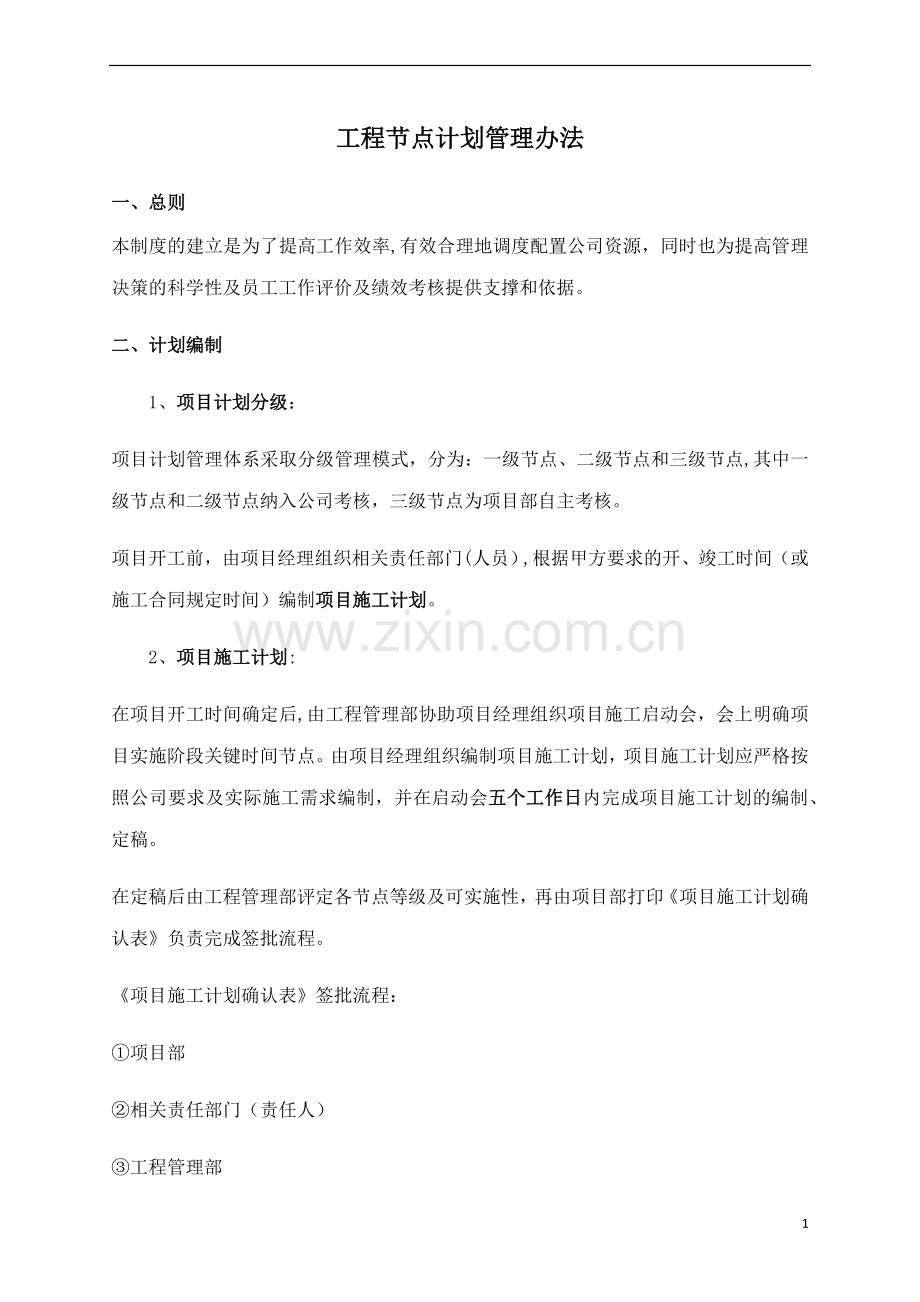 工程节点计划管理办法

一、总则

本制度的建立是为了提高工作效率,有效合理地调度配置公司资源，同时也为提高管理决策的科学性及员工工作评价及绩效考核提供支撑和依据。

二、计划编制

1、项目计划分级：

项目计划管理体系采取分级管理模式，分为：一级节点、二级节点和三级节点,其中一级节点和二级节点纳入公司考核，三级节点为项目部自主考核。

项目开工前，由项目经理组织相关责任部门(人员),根据甲方要求的开、竣工时间（或施工合同规定时间）编制项目施工计划。

2、项目施工计划:

在项目开工时间确定后,由工程管理部协助项目经理组织项目施工启动会，会上明确项目实施阶段关键时间节点。由项目经理组织编制项目施工计划，项目施工计划应严格按照公司要求及实际施工需求编制，并在启动会五个工作日内完成项目施工计划的编制、定稿。

在定稿后由工程管理部评定各节点等级及可实施性，再由项目部打印《项目施工计划确认表》负责完成签批流程。

《项目施工计划确认表》签批流程：

①项目部

②相关责任部门（责任人）

③工程管理部

1

www.zixin.com.cn